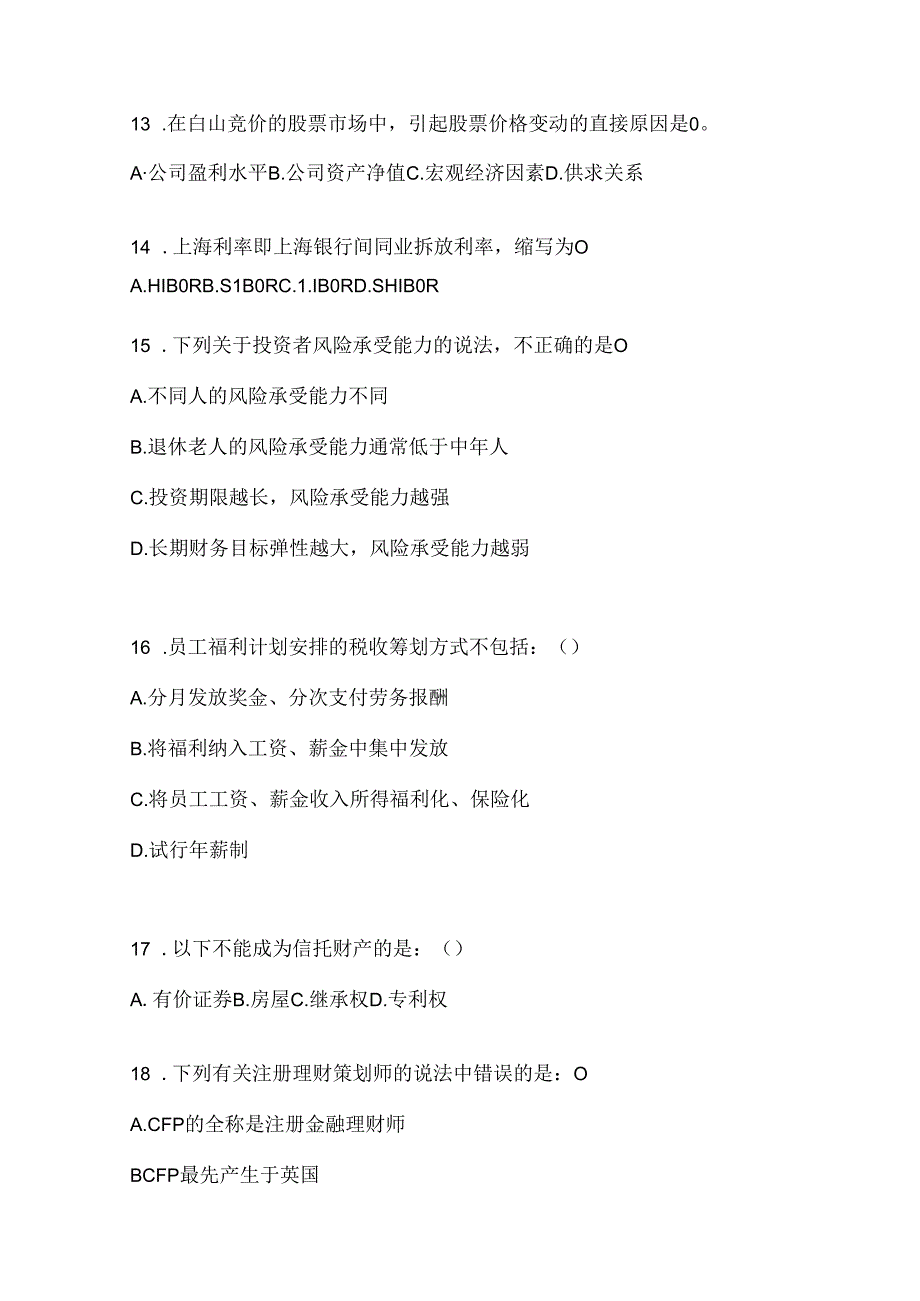 13 .在白山竞价的股票市场中，引起股票价格变动的直接原因是0。

A·公司盈利水平B.公司资产净值C.宏观经济因素D.供求关系

14 .上海利率即上海银行间同业拆放利率，缩写为O

A.HIB0RB.S1B0RC.1.IB0RD.SHIB0R

15 .下列关于投资者风险承受能力的说法，不正确的是O

A.不同人的风险承受能力不同

B.退休老人的风险承受能力通常低于中年人

C.投资期限越长，风险承受能力越强

D.长期财务目标弹性越大，风险承受能力越弱

16 .员工福利计划安排的税收筹划方式不包括：（）

A.分月发放奖金、分次支付劳务报酬

B.将福利纳入工资、薪金中集中发放

C.将员工工资、薪金收入所得福利化、保险化

D.试行年薪制

17 .以下不能成为信托财产的是：（）

A. 有价证券B.房屋C.继承权D.专利权

18 .下列有关注册理财策划师的说法中错误的是：O

A.CFP的全称是注册金融理财师

BCFP最先产生于英国